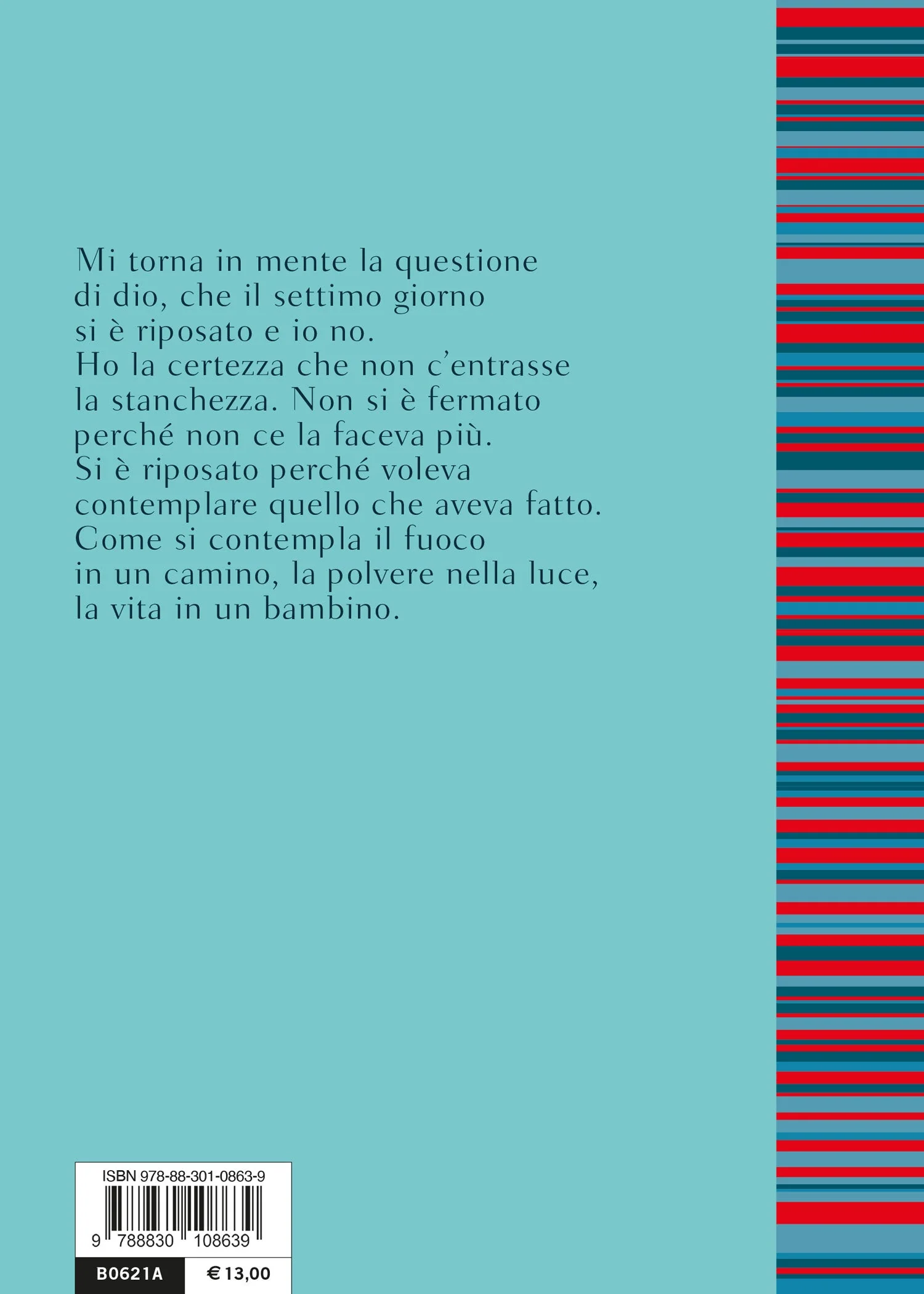 Mi torna in mente la questione di dio, che il settimo giorno si è riposato e io no. Ho la certezza che non c'entrasse la stanchezza. Non si è fermato perché non ce la faceva più. Si è riposato perché voleva contemplare quello che aveva fatto. Come si contempla il fuoco in un camino, la polvere nella luce, la vita in un bambino.

ISBN 978-88-301-0863-9

9 788830 108639

B0621A

€ 13,00